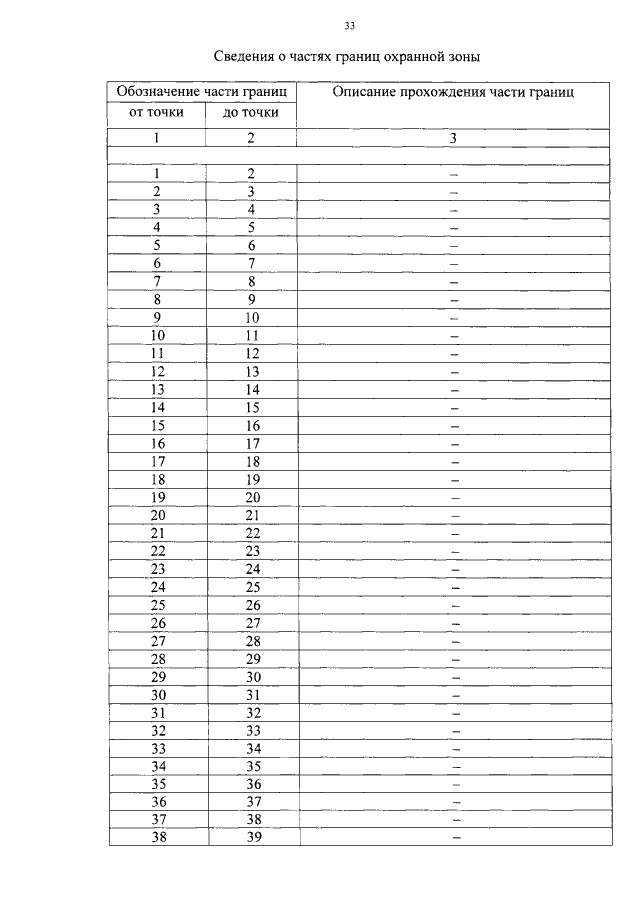 33

Сведения о частях границ охранной зоны

| Обозначение части границ | | Описание прохождения части границ |
|---|---|---|
| от точки | до точки | |
| 1 | 2 | 3 |
| | | |
| 1 | 2 | – |
| 2 | 3 | – |
| 3 | 4 | – |
| 4 | 5 | – |
| 5 | 6 | – |
| 6 | 7 | – |
| 7 | 8 | – |
| 8 | 9 | – |
| 9 | 10 | – |
| 10 | 11 | – |
| 11 | 12 | – |
| 12 | 13 | – |
| 13 | 14 | – |
| 14 | 15 | – |
| 15 | 16 | – |
| 16 | 17 | – |
| 17 | 18 | – |
| 18 | 19 | – |
| 19 | 20 | – |
| 20 | 21 | – |
| 21 | 22 | – |
| 22 | 23 | – |
| 23 | 24 | – |
| 24 | 25 | – |
| 25 | 26 | – |
| 26 | 27 | – |
| 27 | 28 | – |
| 28 | 29 | – |
| 29 | 30 | – |
| 30 | 31 | – |
| 31 | 32 | – |
| 32 | 33 | – |
| 33 | 34 | – |
| 34 | 35 | – |
| 35 | 36 | – |
| 36 | 37 | – |
| 37 | 38 | – |
| 38 | 39 | – |